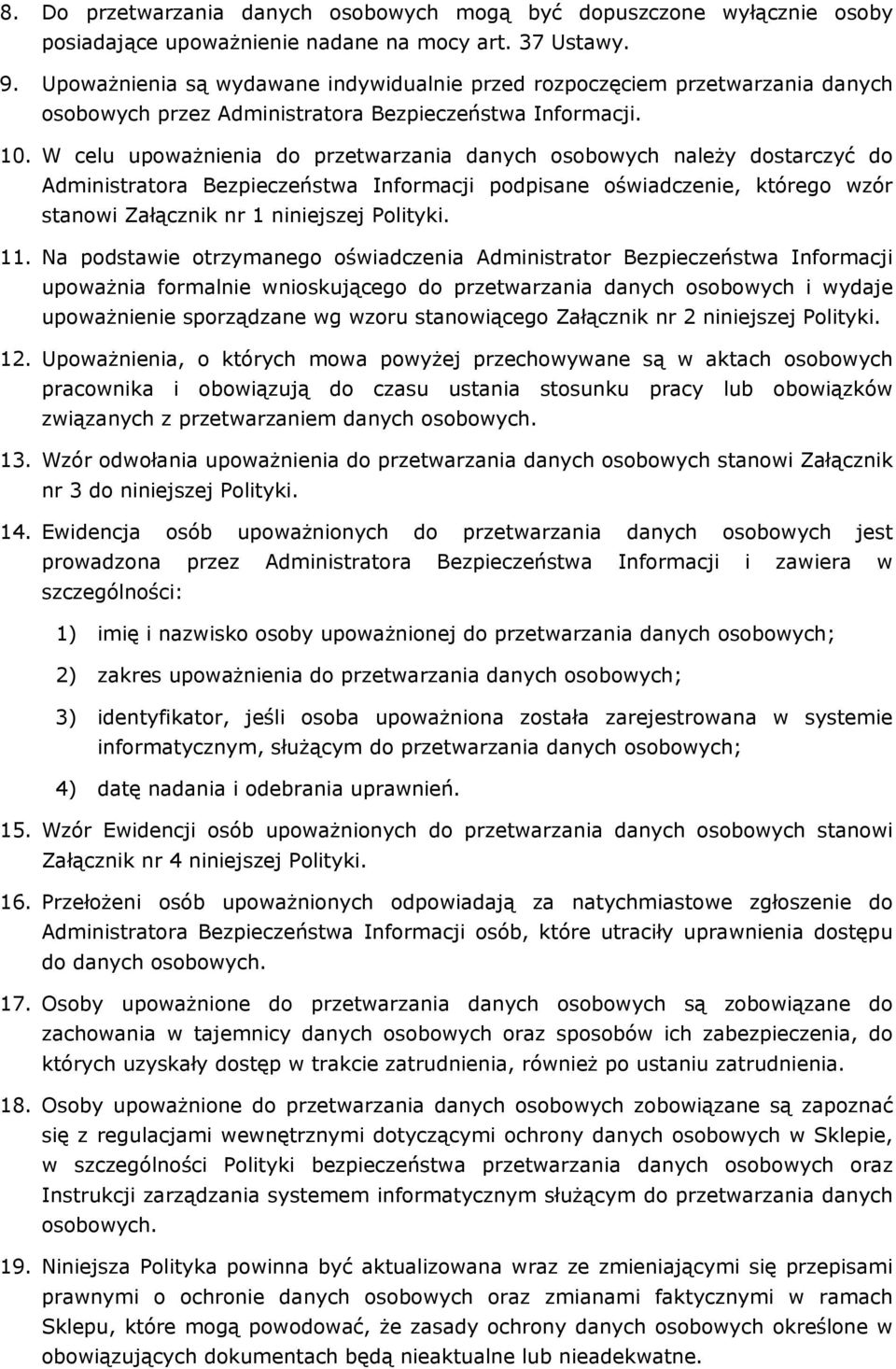 8. Do przetwarzania danych osobowych mogą być dopuszczone wyłącznie osoby posiadające upoważnienie nadane na mocy art. 37 Ustawy.

9. Upoważnienia są wydawane indywidualnie przed rozpoczęciem przetwarzania danych osobowych przez Administratora Bezpieczeństwa Informacji.

10. W celu upoważnienia do przetwarzania danych osobowych należy dostarczyć do Administratora Bezpieczeństwa Informacji podpisane oświadczenie, którego wzór stanowi Załącznik nr 1 niniejszej Polityki.

11. Na podstawie otrzymanego oświadczenia Administrator Bezpieczeństwa Informacji upoważnia formalnie wnioskującego do przetwarzania danych osobowych i wydaje upoważnienie sporządzane wg wzoru stanowiącego Załącznik nr 2 niniejszej Polityki.

12. Upoważnienia, o których mowa powyżej przechowywane są w aktach osobowych pracownika i obowiązują do czasu ustania stosunku pracy lub obowiązków związanych z przetwarzaniem danych osobowych.

13. Wzór odwołania upoważnienia do przetwarzania danych osobowych stanowi Załącznik nr 3 do niniejszej Polityki.

14. Ewidencja osób upoważnionych do przetwarzania danych osobowych jest prowadzona przez Administratora Bezpieczeństwa Informacji i zawiera w szczególności:

1) imię i nazwisko osoby upoważnionej do przetwarzania danych osobowych;

2) zakres upoważnienia do przetwarzania danych osobowych;

3) identyfikator, jeśli osoba upoważniona została zarejestrowana w systemie informatycznym, służącym do przetwarzania danych osobowych;

4) datę nadania i odebrania uprawnień.

15. Wzór Ewidencji osób upoważnionych do przetwarzania danych osobowych stanowi Załącznik nr 4 niniejszej Polityki.

16. Przełożeni osób upoważnionych odpowiadają za natychmiastowe zgłoszenie do Administratora Bezpieczeństwa Informacji osób, które utraciły uprawnienia dostępu do danych osobowych.

17. Osoby upoważnione do przetwarzania danych osobowych są zobowiązane do zachowania w tajemnicy danych osobowych oraz sposobów ich zabezpieczenia, do których uzyskały dostęp w trakcie zatrudnienia, również po ustaniu zatrudnienia.

18. Osoby upoważnione do przetwarzania danych osobowych zobowiązane są zapoznać się z regulacjami wewnętrznymi dotyczącymi ochrony danych osobowych w Sklepie, w szczególności Polityki bezpieczeństwa przetwarzania danych osobowych oraz Instrukcji zarządzania systemem informatycznym służącym do przetwarzania danych osobowych.

19. Niniejsza Polityka powinna być aktualizowana wraz ze zmieniającymi się przepisami prawnymi o ochronie danych osobowych oraz zmianami faktycznymi w ramach Sklepu, które mogą powodować, że zasady ochrony danych osobowych określone w obowiązujących dokumentach będą nieaktualne lub nieadekwatne.